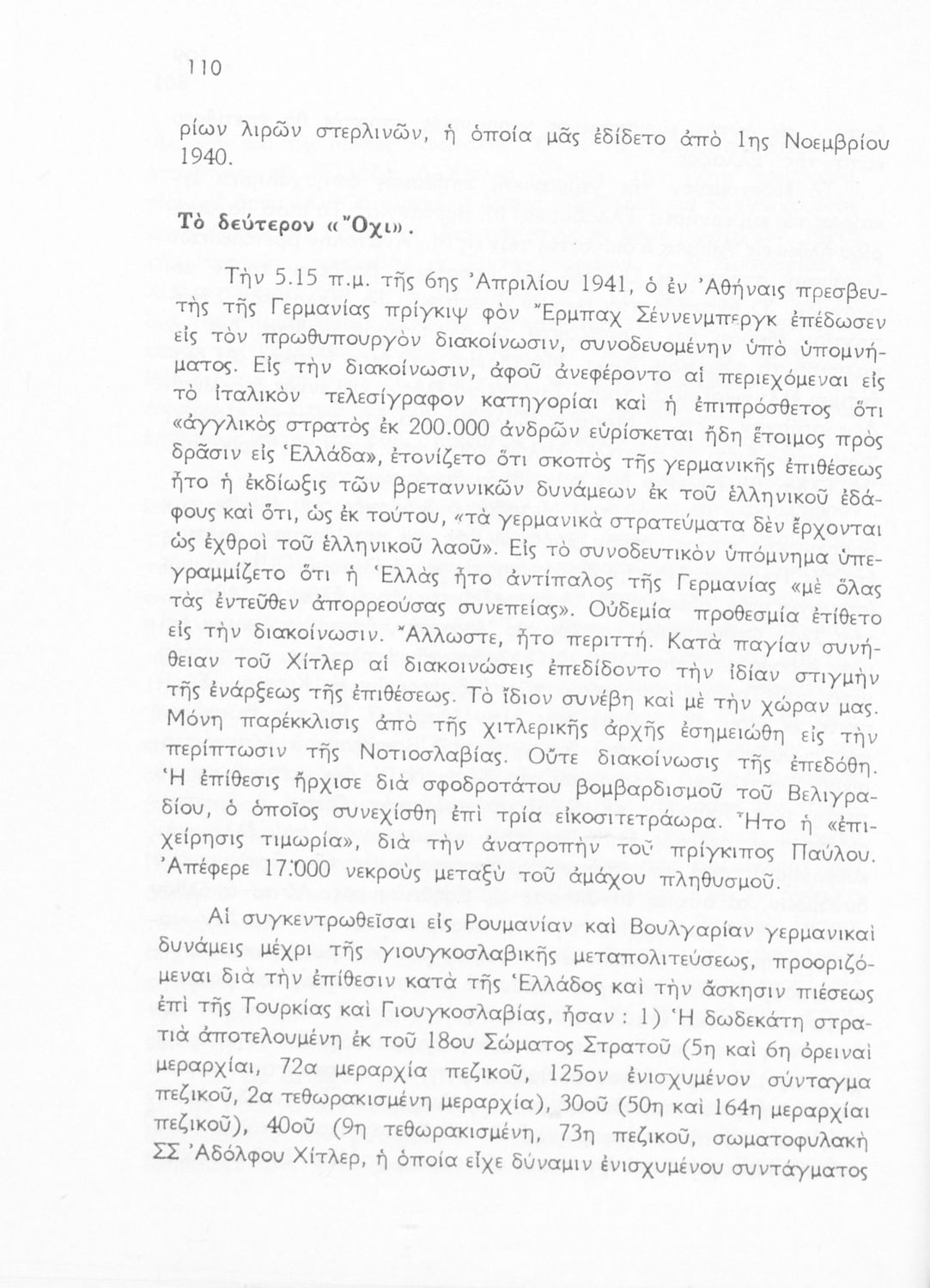 110

ρίων λιρῶν στερλινῶν, ἡ ὁποία μᾶς ἐδίδετο ἀπὸ 1ης Νοεμβρίου 1940.

Τὸ δεύτερον «Ὄχι».

Τὴν 5.15 π.μ. τῆς 6ης Ἀπριλίου 1941, ὁ ἐν Ἀθήναις πρεσβευτὴς τῆς Γερμανίας πρίγκιψ φὸν Ἔρμπαχ Σέννενμπεργκ ἐπέδωσεν εἰς τὸν πρωθυπουργὸν διακοίνωσιν, συνοδευομένην ὑπὸ ὑπομνήματος. Εἰς τὴν διακοίνωσιν, ἀφοῦ ἀνεφέροντο αἱ περιεχόμεναι εἰς τὸ ἰταλικὸν τελεσίγραφον κατηγορίαι καὶ ἡ ἐπιπρόσθετος ὅτι «ἀγγλικὸς στρατὸς ἐκ 200.000 ἀνδρῶν εὑρίσκεται ἤδη ἕτοιμος πρὸς δρᾶσιν εἰς Ἑλλάδα», ἐτονίζετο ὅτι σκοπὸς τῆς γερμανικῆς ἐπιθέσεως ἦτο ἡ ἐκδίωξις τῶν βρεταννικῶν δυνάμεων ἐκ τοῦ ἑλληνικοῦ ἐδάφους καὶ ὅτι, ὡς ἐκ τούτου, «τὰ γερμανικὰ στρατεύματα δὲν ἔρχονται ὡς ἐχθροὶ τοῦ ἑλληνικοῦ λαοῦ». Εἰς τὸ συνοδευτικὸν ὑπόμνημα ὑπεγραμμίζετο ὅτι ἡ Ἑλλὰς ἦτο ἀντίπαλος τῆς Γερμανίας «μὲ ὅλας τὰς ἐντεῦθεν ἀπορρεούσας συνεπείας». Οὐδεμία προθεσμία ἐτίθετο εἰς τὴν διακοίνωσιν. Ἄλλωστε, ἦτο περιττή. Κατὰ παγίαν συνήθειαν τοῦ Χίτλερ αἱ διακοινώσεις ἐπεδίδοντο τὴν ἰδίαν στιγμὴν τῆς ἐνάρξεως τῆς ἐπιθέσεως. Τὸ ἴδιον συνέβη καὶ μὲ τὴν χώραν μας. Μόνη παρέκκλισις ἀπὸ τῆς χιτλερικῆς ἀρχῆς ἐσημειώθη εἰς τὴν περίπτωσιν τῆς Νοτιοσλαβίας. Οὔτε διακοίνωσις τῆς ἐπεδόθη. Ἡ ἐπίθεσις ἤρχισε διὰ σφοδροτάτου βομβαρδισμοῦ τοῦ Βελιγραδίου, ὁ ὁποῖος συνεχίσθη ἐπὶ τρία εἰκοσιτετράωρα. Ἦτο ἡ «ἐπιχείρησις τιμωρία», διὰ τὴν ἀνατροπὴν τοῦ πρίγκιπος Παύλου. Ἀπέφερε 17.000 νεκροὺς μεταξὺ τοῦ ἀμάχου πληθυσμοῦ.

Αἱ συγκεντρωθεῖσαι εἰς Ρουμανίαν καὶ Βουλγαρίαν γερμανικαὶ δυνάμεις μέχρι τῆς γιουγκοσλαβικῆς μεταπολιτεύσεως, προοριζόμεναι διὰ τὴν ἐπίθεσιν κατὰ τῆς Ἑλλάδος καὶ τὴν ἄσκησιν πιέσεως ἐπὶ τῆς Τουρκίας καὶ Γιουγκοσλαβίας, ἦσαν : 1) Ἡ δωδεκάτη στρατιὰ ἀποτελουμένη ἐκ τοῦ 18ου Σώματος Στρατοῦ (5η καὶ 6η ὀρειναὶ μεραρχίαι, 72α μεραρχία πεζικοῦ, 125ον ἐνισχυμένον σύνταγμα πεζικοῦ, 2α τεθωρακισμένη μεραρχία), 30οῦ (50η καὶ 164η μεραρχίαι πεζικοῦ), 40οῦ (9η τεθωρακισμένη, 73η πεζικοῦ, σωματοφυλακὴ ΣΣ Ἀδόλφου Χίτλερ, ἡ ὁποία εἶχε δύναμιν ἐνισχυμένου συντάγματος